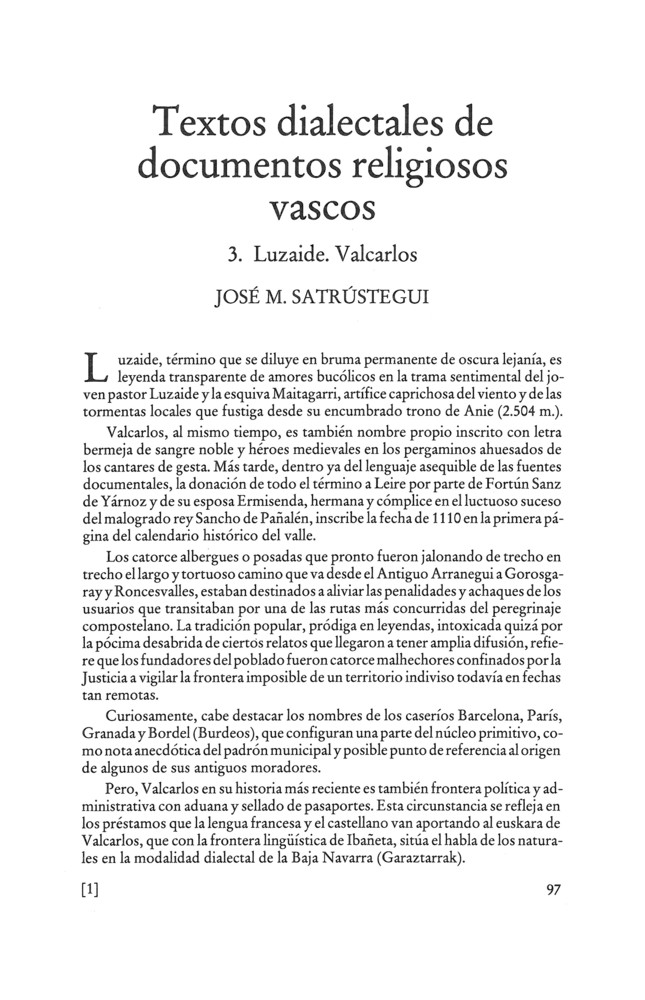 Textos dialectales de documentos religiosos vascos

3. Luzaide. Valcarlos

JOSÉ M. SATRÚSTEGUI

Luzaide, término que se diluye en bruma permanente de oscura lejanía, es leyenda transparente de amores bucólicos en la trama sentimental del joven pastor Luzaide y la esquiva Maitagarri, artífice caprichosa del viento y de las tormentas locales que fustiga desde su encumbrado trono de Anie (2.504 m.).

Valcarlos, al mismo tiempo, es también nombre propio inscrito con letra bermeja de sangre noble y héroes medievales en los pergaminos ahuesados de los cantares de gesta. Más tarde, dentro ya del lenguaje asequible de las fuentes documentales, la donación de todo el término a Leire por parte de Fortún Sanz de Yárnoz y de su esposa Ermisenda, hermana y cómplice en el luctuoso suceso del malogrado rey Sancho de Pañalén, inscribe la fecha de 1110 en la primera página del calendario histórico del valle.

Los catorce albergues o posadas que pronto fueron jalonando de trecho en trecho el largo y tortuoso camino que va desde el Antiguo Arranegui a Gorosgaray y Roncesvalles, estaban destinados a aliviar las penalidades y achaques de los usuarios que transitaban por una de las rutas más concurridas del peregrinaje compostelano. La tradición popular, pródiga en leyendas, intoxicada quizá por la pócima desabrida de ciertos relatos que llegaron a tener amplia difusión, refiere que los fundadores del poblado fueron catorce malhechores confinados por la Justicia a vigilar la frontera imposible de un territorio indiviso todavía en fechas tan remotas.

Curiosamente, cabe destacar los nombres de los caseríos Barcelona, París, Granada y Bordel (Burdeos), que configuran una parte del núcleo primitivo, como nota anecdótica del padrón municipal y posible punto de referencia al origen de algunos de sus antiguos moradores.

Pero, Valcarlos en su historia más reciente es también frontera política y administrativa con aduana y sellado de pasaportes. Esta circunstancia se refleja en los préstamos que la lengua francesa y el castellano van aportando al euskara de Valcarlos, que con la frontera lingüística de Ibañeta, sitúa el habla de los naturales en la modalidad dialectal de la Baja Navarra (Garaztarrak).

[1]

97